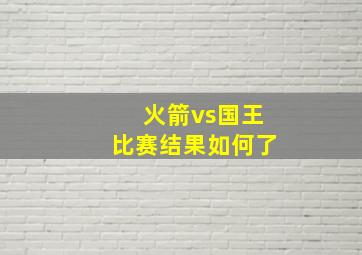 火箭vs国王
比赛结果如何了